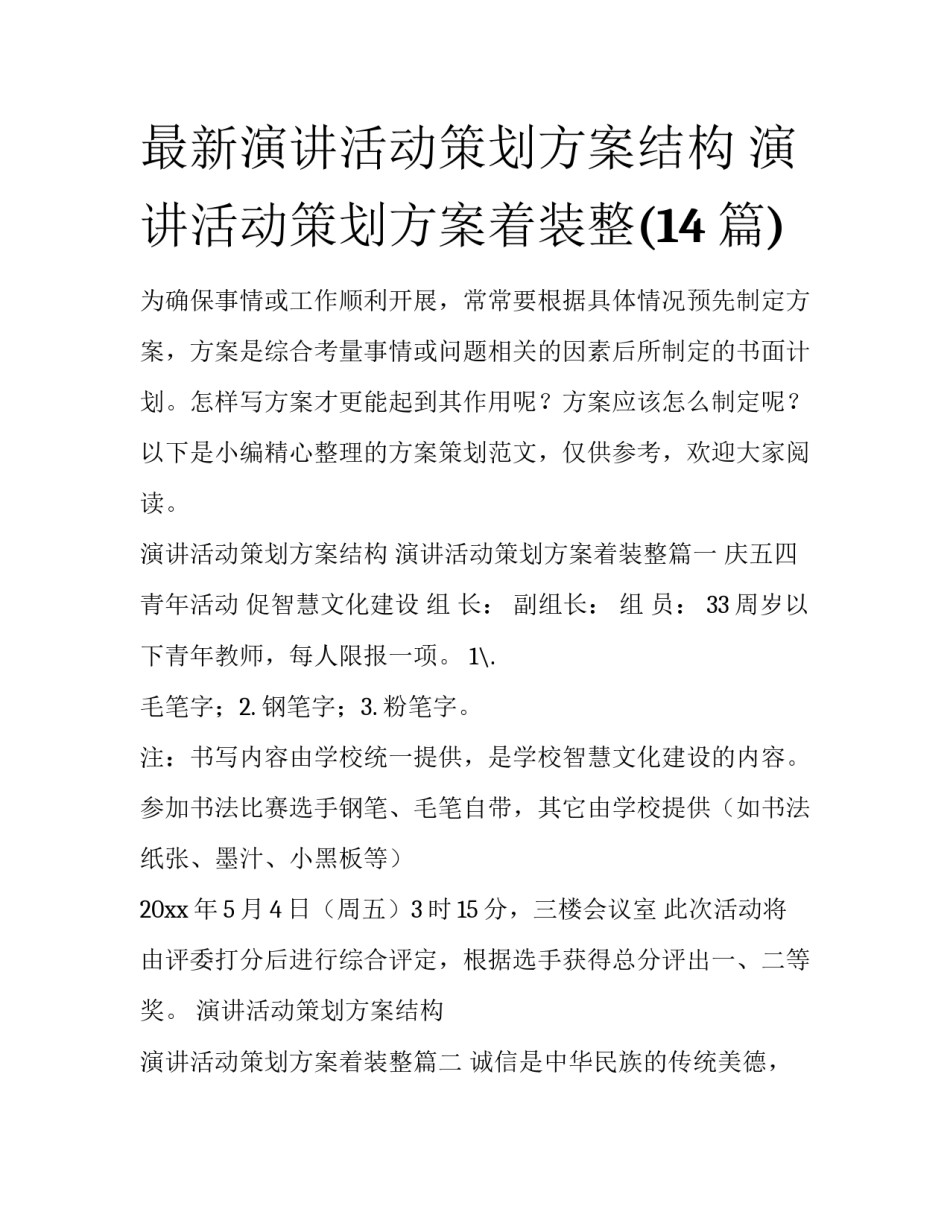 最新演讲活动策划方案结构 演讲活动策划方案着装整(14 篇)

为确保事情或工作顺利开展，常常要根据具体情况预先制定方案，方案是综合考量事情或问题相关的因素后所制定的书面计划。怎样写方案才更能起到其作用呢？方案应该怎么制定呢？以下是小编精心整理的方案策划范文，仅供参考，欢迎大家阅读。

演讲活动策划方案结构 演讲活动策划方案着装整篇一 庆五四青年活动 促智慧文化建设 组 长： 副组长： 组 员： 33 周岁以下青年教师，每人限报一项。 1\.

毛笔字；2. 钢笔字；3. 粉笔字。

注：书写内容由学校统一提供，是学校智慧文化建设的内容。参加书法比赛选手钢笔、毛笔自带，其它由学校提供（如书法纸张、墨汁、小黑板等）

20xx 年 5 月 4 日（周五）3 时 15 分，三楼会议室 此次活动将由评委打分后进行综合评定，根据选手获得总分评出一、二等奖。 演讲活动策划方案结构

演讲活动策划方案着装整篇二 诚信是中华民族的传统美德，